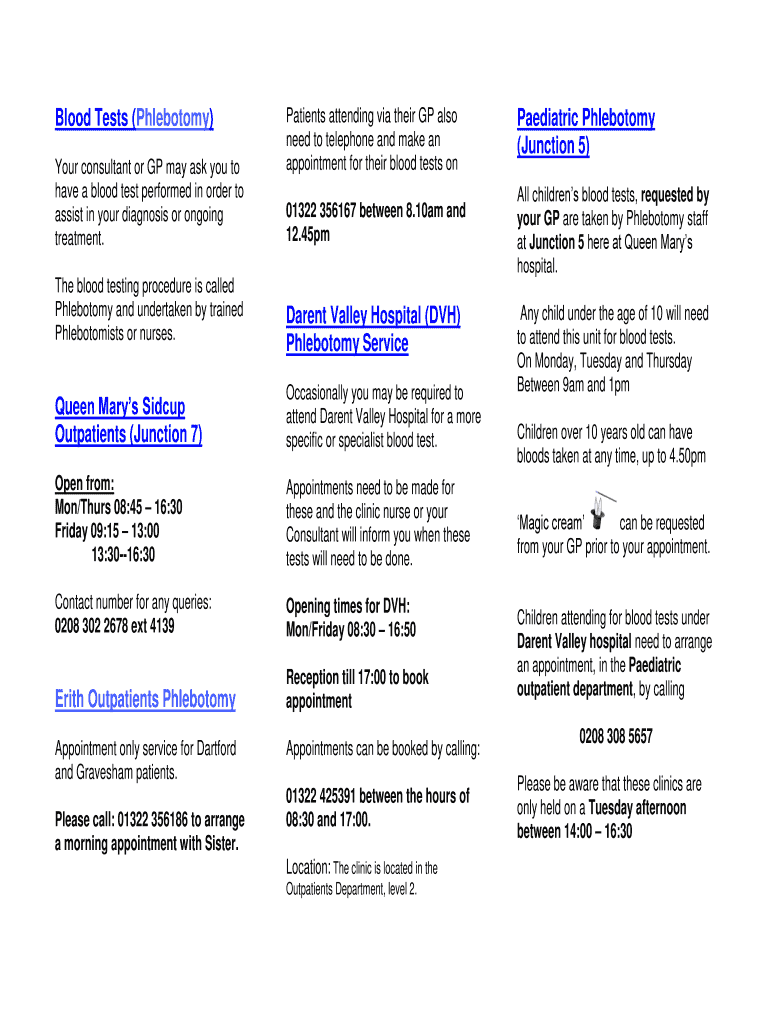 Blood Tests (Phlebotomy)

Your consultant or GP may ask you to have a blood test performed in order to assist in your diagnosis or ongoing treatment.

The blood testing procedure is called Phlebotomy and undertaken by trained Phlebotomists or nurses.

Queen Mary's Sidcup Outpatients (Junction 7)

Open from:
Mon/Thurs 08:45 – 16:30
Friday 09:15 – 13:00
13:30--16:30

Contact number for any queries:
0208 302 2678 ext 4139

Erith Outpatients Phlebotomy

Appointment only service for Dartford and Gravesham patients.

Please call: 01322 356186 to arrange a morning appointment with Sister.

Patients attending via their GP also need to telephone and make an appointment for their blood tests on

01322 356167 between 8.10am and 12.45pm

Darent Valley Hospital (DVH) Phlebotomy Service

Occasionally you may be required to attend Darent Valley Hospital for a more specific or specialist blood test.

Appointments need to be made for these and the clinic nurse or your Consultant will inform you when these tests will need to be done.

Opening times for DVH:
Mon/Friday 08:30 – 16:50

Reception till 17:00 to book appointment

Appointments can be booked by calling:

01322 425391 between the hours of 08:30 and 17:00.

Location: The clinic is located in the Outpatients Department, level 2.

Paediatric Phlebotomy (Junction 5)

All children's blood tests, requested by your GP are taken by Phlebotomy staff at Junction 5 here at Queen Mary's hospital.

Any child under the age of 10 will need to attend this unit for blood tests.
On Monday, Tuesday and Thursday
Between 9am and 1pm

Children over 10 years old can have bloods taken at any time, up to 4.50pm

'Magic cream' can be requested from your GP prior to your appointment.

Children attending for blood tests under Darent Valley hospital need to arrange an appointment, in the Paediatric outpatient department, by calling

0208 308 5657

Please be aware that these clinics are only held on a Tuesday afternoon between 14:00 – 16:30